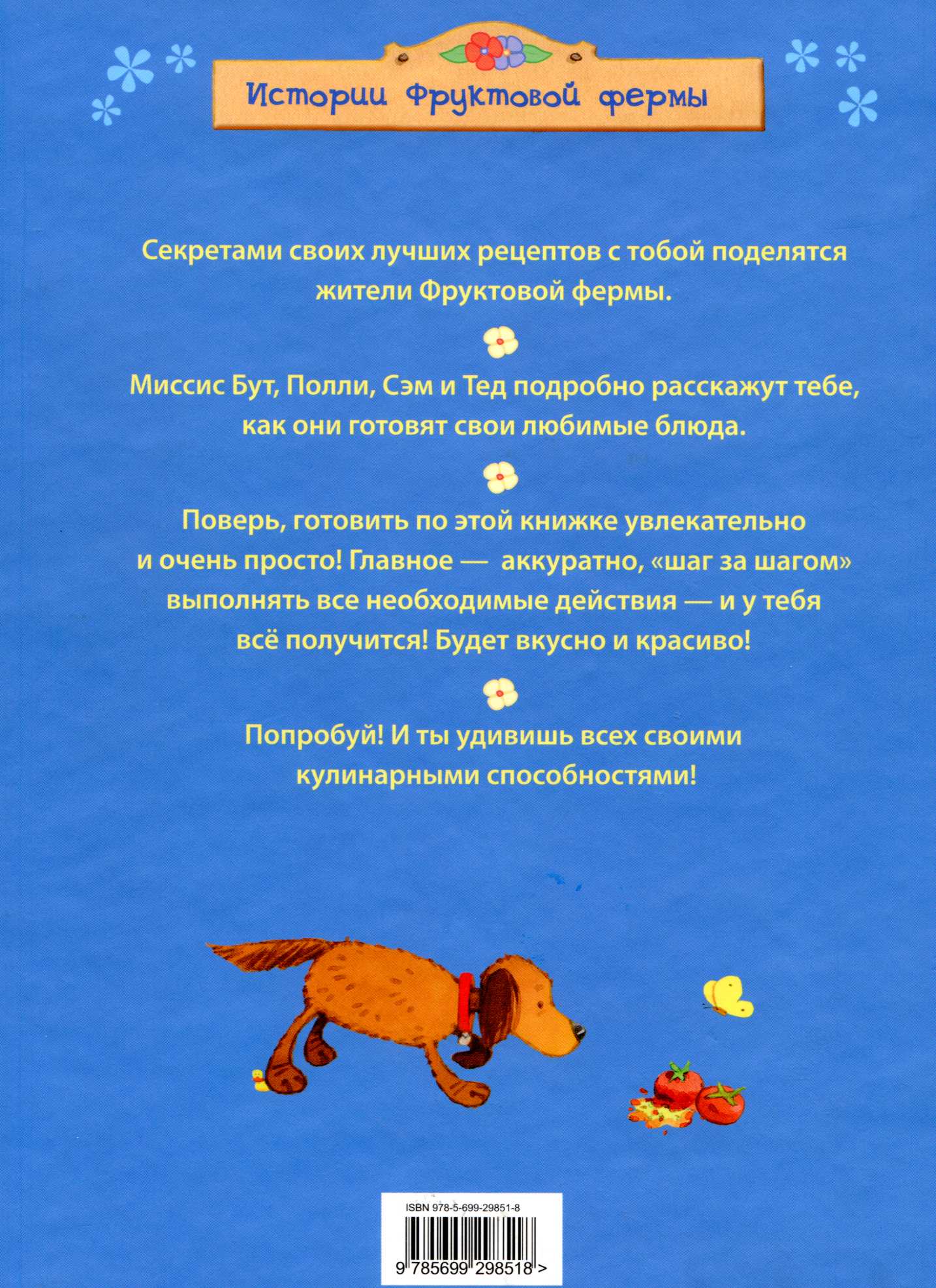 Истории Фруктовой фермы

Секретами своих лучших рецептов с тобой поделятся жители Фруктовой фермы.

Миссис Бут, Полли, Сэм и Тед подробно расскажут тебе, как они готовят свои любимые блюда.

Поверь, готовить по этой книжке увлекательно и очень просто! Главное — аккуратно, «шаг за шагом» выполнять все необходимые действия — и у тебя всё получится! Будет вкусно и красиво!

Попробуй! И ты удивишь всех своими кулинарными способностями!

ISBN 978-5-699-29851-8

9 785699 298518 >